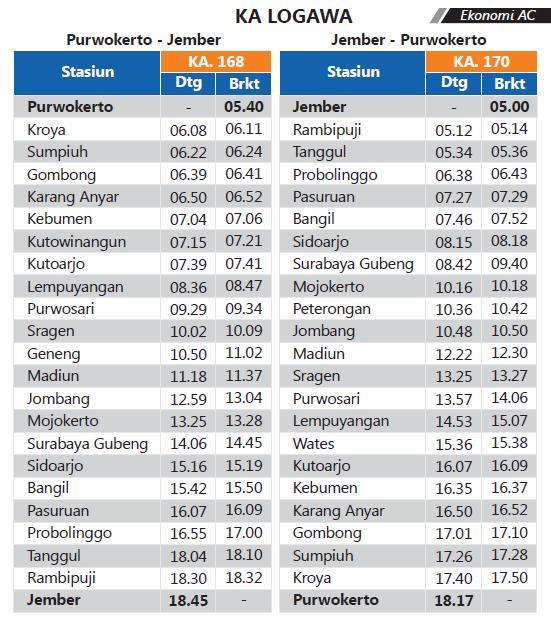 KA LOGAWA

Ekonomi AC

Purwokerto - Jember

| Stasiun | KA. 168 Dtg | KA. 168 Brkt |
|---|---|---|
| Purwokerto | - | 05.40 |
| Kroya | 06.08 | 06.11 |
| Sumpiuh | 06.22 | 06.24 |
| Gombong | 06.39 | 06.41 |
| Karang Anyar | 06.50 | 06.52 |
| Kebumen | 07.04 | 07.06 |
| Kutowinangun | 07.15 | 07.21 |
| Kutoarjo | 07.39 | 07.41 |
| Lempuyangan | 08.36 | 08.47 |
| Purwosari | 09.29 | 09.34 |
| Sragen | 10.02 | 10.09 |
| Geneng | 10.50 | 11.02 |
| Madiun | 11.18 | 11.37 |
| Jombang | 12.59 | 13.04 |
| Mojokerto | 13.25 | 13.28 |
| Surabaya Gubeng | 14.06 | 14.45 |
| Sidoarjo | 15.16 | 15.19 |
| Bangil | 15.42 | 15.50 |
| Pasuruan | 16.07 | 16.09 |
| Probolinggo | 16.55 | 17.00 |
| Tanggul | 18.04 | 18.10 |
| Rambipuji | 18.30 | 18.32 |
| Jember | 18.45 | - |

Jember - Purwokerto

| Stasiun | KA. 170 Dtg | KA. 170 Brkt |
|---|---|---|
| Jember | - | 05.00 |
| Rambipuji | 05.12 | 05.14 |
| Tanggul | 05.34 | 05.36 |
| Probolinggo | 06.38 | 06.43 |
| Pasuruan | 07.27 | 07.29 |
| Bangil | 07.46 | 07.52 |
| Sidoarjo | 08.15 | 08.18 |
| Surabaya Gubeng | 08.42 | 09.40 |
| Mojokerto | 10.16 | 10.18 |
| Peterongan | 10.36 | 10.42 |
| Jombang | 10.48 | 10.50 |
| Madiun | 12.22 | 12.30 |
| Sragen | 13.25 | 13.27 |
| Purwosari | 13.57 | 14.06 |
| Lempuyangan | 14.53 | 15.07 |
| Wates | 15.36 | 15.38 |
| Kutoarjo | 16.07 | 16.09 |
| Kebumen | 16.35 | 16.37 |
| Karang Anyar | 16.50 | 16.52 |
| Gombong | 17.01 | 17.10 |
| Sumpiuh | 17.26 | 17.28 |
| Kroya | 17.40 | 17.50 |
| Purwokerto | 18.17 | - |